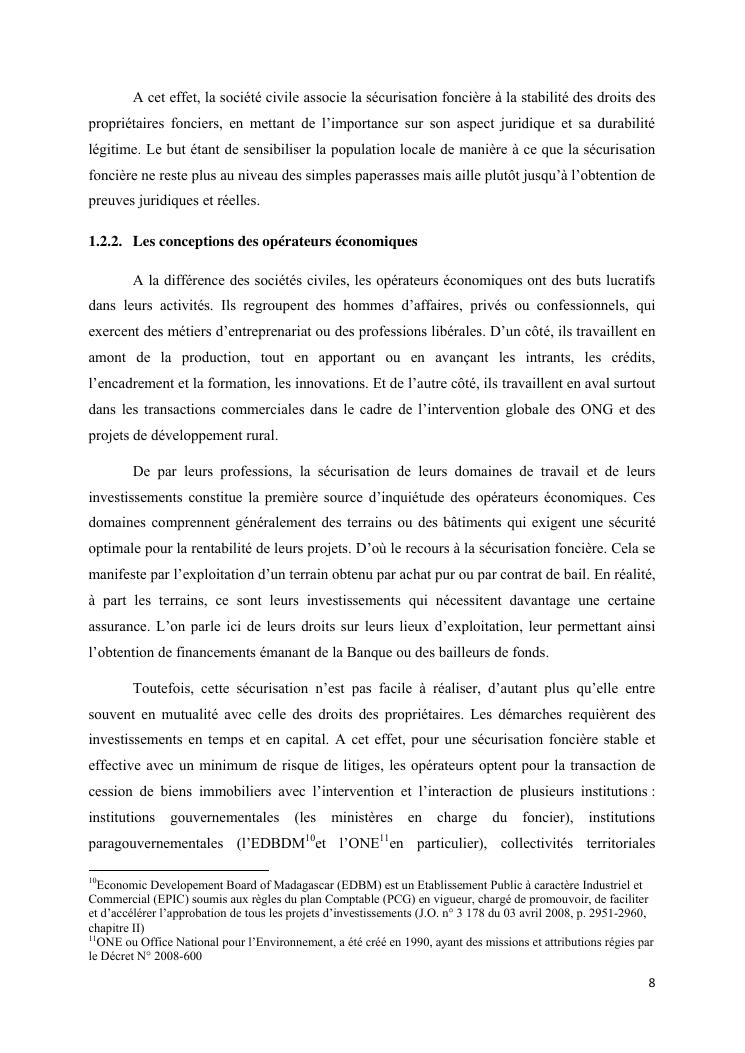 A cet effet, la société civile associe la sécurisation foncière à la stabilité des droits des propriétaires fonciers, en mettant de l'importance sur son aspect juridique et sa durabilité légitime. Le but étant de sensibiliser la population locale de manière à ce que la sécurisation foncière ne reste plus au niveau des simples paperasses mais aille plutôt jusqu'à l'obtention de preuves juridiques et réelles.

1.2.2. Les conceptions des opérateurs économiques

A la différence des sociétés civiles, les opérateurs économiques ont des buts lucratifs dans leurs activités. Ils regroupent des hommes d'affaires, privés ou confessionnels, qui exercent des métiers d'entreprenariat ou des professions libérales. D'un côté, ils travaillent en amont de la production, tout en apportant ou en avançant les intrants, les crédits, l'encadrement et la formation, les innovations. Et de l'autre côté, ils travaillent en aval surtout dans les transactions commerciales dans le cadre de l'intervention globale des ONG et des projets de développement rural.

De par leurs professions, la sécurisation de leurs domaines de travail et de leurs investissements constitue la première source d'inquiétude des opérateurs économiques. Ces domaines comprennent généralement des terrains ou des bâtiments qui exigent une sécurité optimale pour la rentabilité de leurs projets. D'où le recours à la sécurisation foncière. Cela se manifeste par l'exploitation d'un terrain obtenu par achat pur ou par contrat de bail. En réalité, à part les terrains, ce sont leurs investissements qui nécessitent davantage une certaine assurance. L'on parle ici de leurs droits sur leurs lieux d'exploitation, leur permettant ainsi l'obtention de financements émanant de la Banque ou des bailleurs de fonds.

Toutefois, cette sécurisation n'est pas facile à réaliser, d'autant plus qu'elle entre souvent en mutualité avec celle des droits des propriétaires. Les démarches requièrent des investissements en temps et en capital. A cet effet, pour une sécurisation foncière stable et effective avec un minimum de risque de litiges, les opérateurs optent pour la transaction de cession de biens immobiliers avec l'intervention et l'interaction de plusieurs institutions : institutions gouvernementales (les ministères en charge du foncier), institutions paragouvernementales (l'EDBDM$^{10}$et l'ONE$^{11}$en particulier), collectivités territoriales

$^{10}$Economic Developement Board of Madagascar (EDBM) est un Etablissement Public à caractère Industriel et Commercial (EPIC) soumis aux règles du plan Comptable (PCG) en vigueur, chargé de promouvoir, de faciliter et d'accélérer l'approbation de tous les projets d'investissements (J.O. n° 3 178 du 03 avril 2008, p. 2951-2960, chapitre II)
$^{11}$ONE ou Office National pour l'Environnement, a été créé en 1990, ayant des missions et attributions régies par le Décret N° 2008-600

8